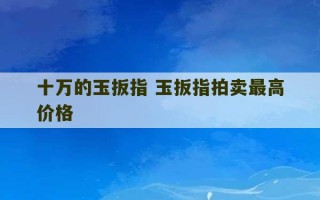 十万的玉扳指 玉扳指拍卖最高价格